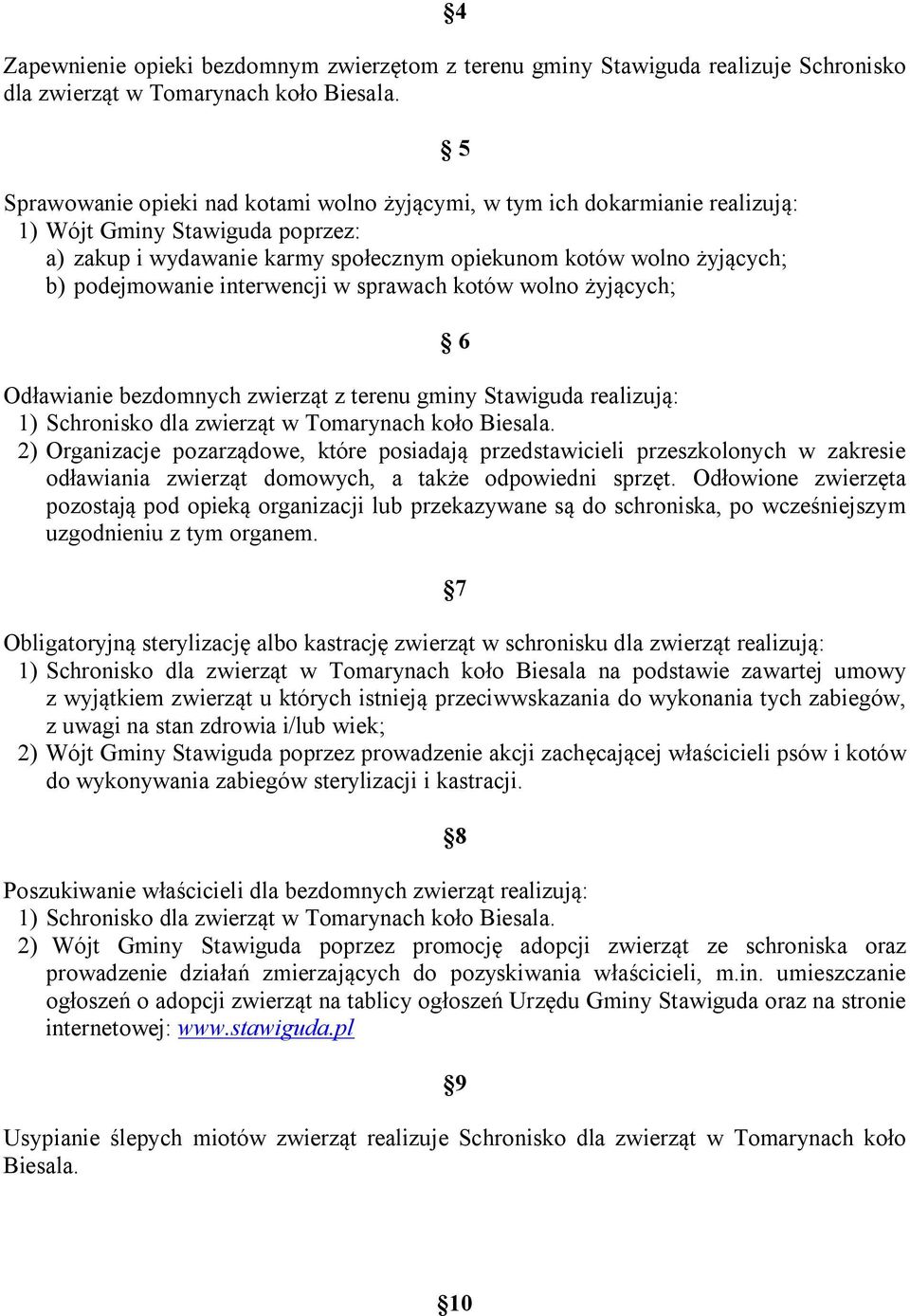 §4

Zapewnienie opieki bezdomnym zwierzętom z terenu gminy Stawiguda realizuje Schronisko dla zwierząt w Tomarynach koło Biesala.

§ 5

Sprawowanie opieki nad kotami wolno żyjącymi, w tym ich dokarmianie realizują:
1) Wójt Gminy Stawiguda poprzez:
a) zakup i wydawanie karmy społecznym opiekunom kotów wolno żyjących;
b) podejmowanie interwencji w sprawach kotów wolno żyjących;

§ 6

Odławianie bezdomnych zwierząt z terenu gminy Stawiguda realizują:
1) Schronisko dla zwierząt w Tomarynach koło Biesala.
2) Organizacje pozarządowe, które posiadają przedstawicieli przeszkolonych w zakresie odławiania zwierząt domowych, a także odpowiedni sprzęt. Odłowione zwierzęta pozostają pod opieką organizacji lub przekazywane są do schroniska, po wcześniejszym uzgodnieniu z tym organem.

§7

Obligatoryjną sterylizację albo kastrację zwierząt w schronisku dla zwierząt realizują:
1) Schronisko dla zwierząt w Tomarynach koło Biesala na podstawie zawartej umowy z wyjątkiem zwierząt u których istnieją przeciwwskazania do wykonania tych zabiegów, z uwagi na stan zdrowia i/lub wiek;
2) Wójt Gminy Stawiguda poprzez prowadzenie akcji zachęcającej właścicieli psów i kotów do wykonywania zabiegów sterylizacji i kastracji.

§8

Poszukiwanie właścicieli dla bezdomnych zwierząt realizują:
1) Schronisko dla zwierząt w Tomarynach koło Biesala.
2) Wójt Gminy Stawiguda poprzez promocję adopcji zwierząt ze schroniska oraz prowadzenie działań zmierzających do pozyskiwania właścicieli, m.in. umieszczanie ogłoszeń o adopcji zwierząt na tablicy ogłoszeń Urzędu Gminy Stawiguda oraz na stronie internetowej: www.stawiguda.pl

§9

Usypianie ślepych miotów zwierząt realizuje Schronisko dla zwierząt w Tomarynach koło Biesala.

§10